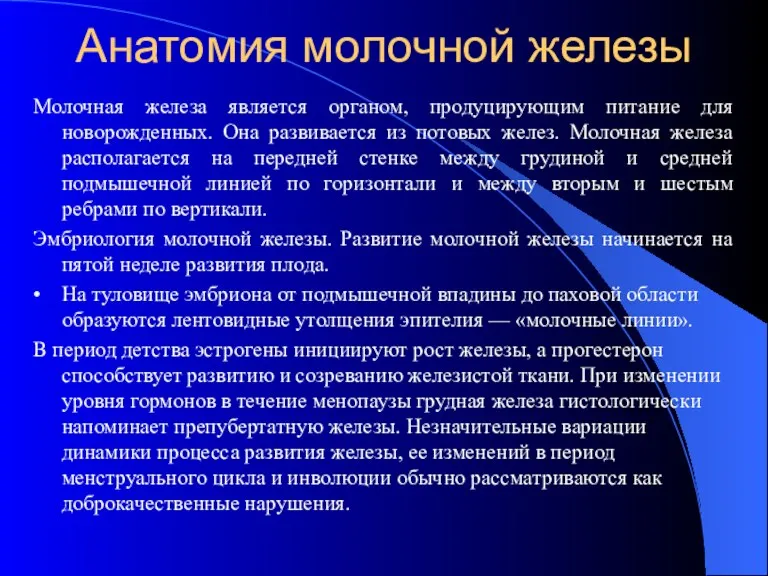 Анатомия молочной железы

Молочная железа является органом, продуцирующим питание для новорожденных. Она развивается из потовых желез. Молочная железа располагается на передней стенке между грудиной и средней подмышечной линией по горизонтали и между вторым и шестым ребрами по вертикали.

Эмбриология молочной железы. Развитие молочной железы начинается на пятой неделе развития плода.

• На туловище эмбриона от подмышечной впадины до паховой области образуются лентовидные утолщения эпителия — «молочные линии».

В период детства эстрогены инициируют рост железы, а прогестерон способствует развитию и созреванию железистой ткани. При изменении уровня гормонов в течение менопаузы грудная железа гистологически напоминает препубертатную железы. Незначительные вариации динамики процесса развития железы, ее изменений в период менструального цикла и инволюции обычно рассматриваются как доброкачественные нарушения.